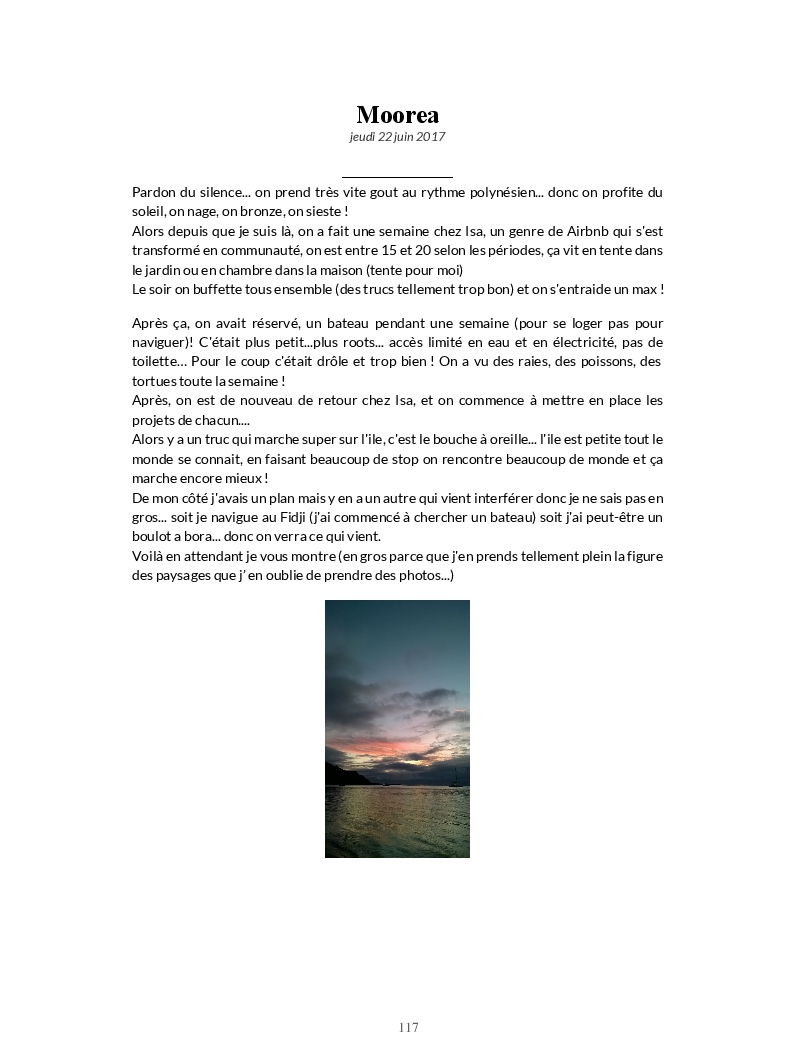 Moorea

jeudi 22 juin 2017

Pardon du silence... on prend très vite gout au rythme polynésien... donc on profite du soleil, on nage, on bronze, on sieste !
Alors depuis que je suis là, on a fait une semaine chez Isa, un genre de Airbnb qui s'est transformé en communauté, on est entre 15 et 20 selon les périodes, ça vit en tente dans le jardin ou en chambre dans la maison (tente pour moi)
Le soir on buffette tous ensemble (des trucs tellement trop bon) et on s'entraide un max !

Après ça, on avait réservé, un bateau pendant une semaine (pour se loger pas pour naviguer)! C'était plus petit...plus roots... accès limité en eau et en électricité, pas de toilette... Pour le coup c'était drôle et trop bien ! On a vu des raies, des poissons, des tortues toute la semaine !
Après, on est de nouveau de retour chez Isa, et on commence à mettre en place les projets de chacun....
Alors y a un truc qui marche super sur l'ile, c'est le bouche à oreille... l'ile est petite tout le monde se connait, en faisant beaucoup de stop on rencontre beaucoup de monde et ça marche encore mieux !
De mon côté j'avais un plan mais y en a un autre qui vient interférer donc je ne sais pas en gros... soit je navigue au Fidji (j'ai commencé à chercher un bateau) soit j'ai peut-être un boulot a bora... donc on verra ce qui vient.
Voilà en attendant je vous montre (en gros parce que j'en prends tellement plein la figure des paysages que j' en oublie de prendre des photos...)

117